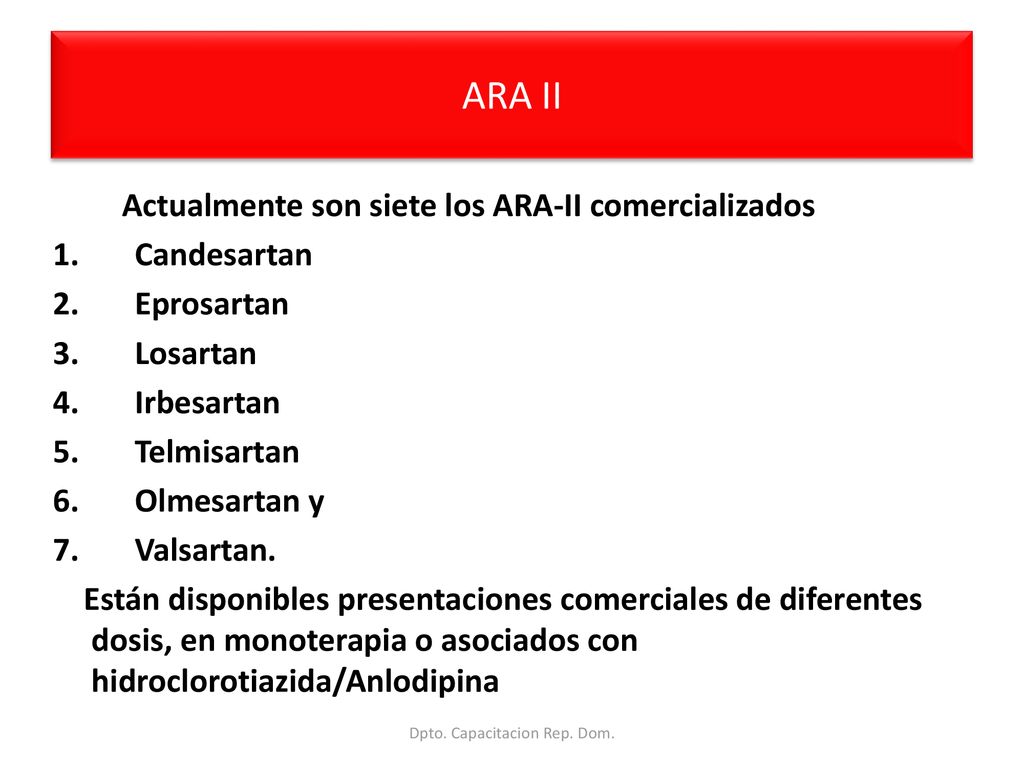 ARA II

Actualmente son siete los ARA-II comercializados
1. Candesartan
2. Eprosartan
3. Losartan
4. Irbesartan
5. Telmisartan
6. Olmesartan y
7. Valsartan.

Están disponibles presentaciones comerciales de diferentes dosis, en monoterapia o asociados con hidroclorotiazida/Anlodipina

Dpto. Capacitacion Rep. Dom.